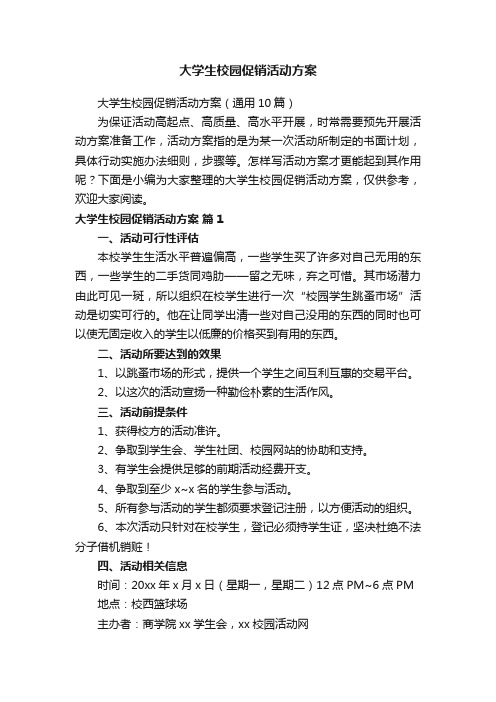 大学生校园促销活动方案

大学生校园促销活动方案（通用10篇）

为保证活动高起点、高质量、高水平开展，时常需要预先开展活动方案准备工作，活动方案指的是为某一次活动所制定的书面计划，具体行动实施办法细则，步骤等。怎样写活动方案才更能起到其作用呢？下面是小编为大家整理的大学生校园促销活动方案，仅供参考，欢迎大家阅读。

大学生校园促销活动方案 篇1

一、活动可行性评估

本校学生生活水平普遍偏高，一些学生买了许多对自己无用的东西，一些学生的二手货同鸡肋——留之无味，弃之可惜。其市场潜力由此可见一斑，所以组织在校学生进行一次“校园学生跳蚤市场”活动是切实可行的。他在让同学出清一些对自己没用的东西的同时也可以使无固定收入的学生以低廉的价格买到有用的东西。

二、活动所要达到的效果

1、以跳蚤市场的形式，提供一个学生之间互利互惠的交易平台。

2、以这次的活动宣扬一种勤俭朴素的生活作风。

三、活动前提条件

1、获得校方的活动准许。

2、争取到学生会、学生社团、校园网站的协助和支持。

3、有学生会提供足够的前期活动经费开支。

4、争取到至少x~x名的学生参与活动。

5、所有参与活动的学生都须要求登记注册，以方便活动的组织。

6、本次活动只针对在校学生，登记必须持学生证，坚决杜绝不法分子借机销赃！

四、活动相关信息

时间：20xx年x月x日（星期一，星期二）12点PM~6点PM

地点：校西篮球场

主办者：商学院xx学生会，xx校园活动网